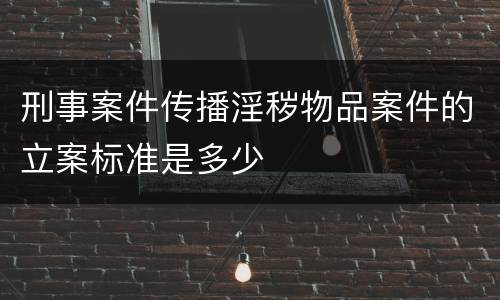 刑事案件传播淫秽物品案件的立案标准是多少